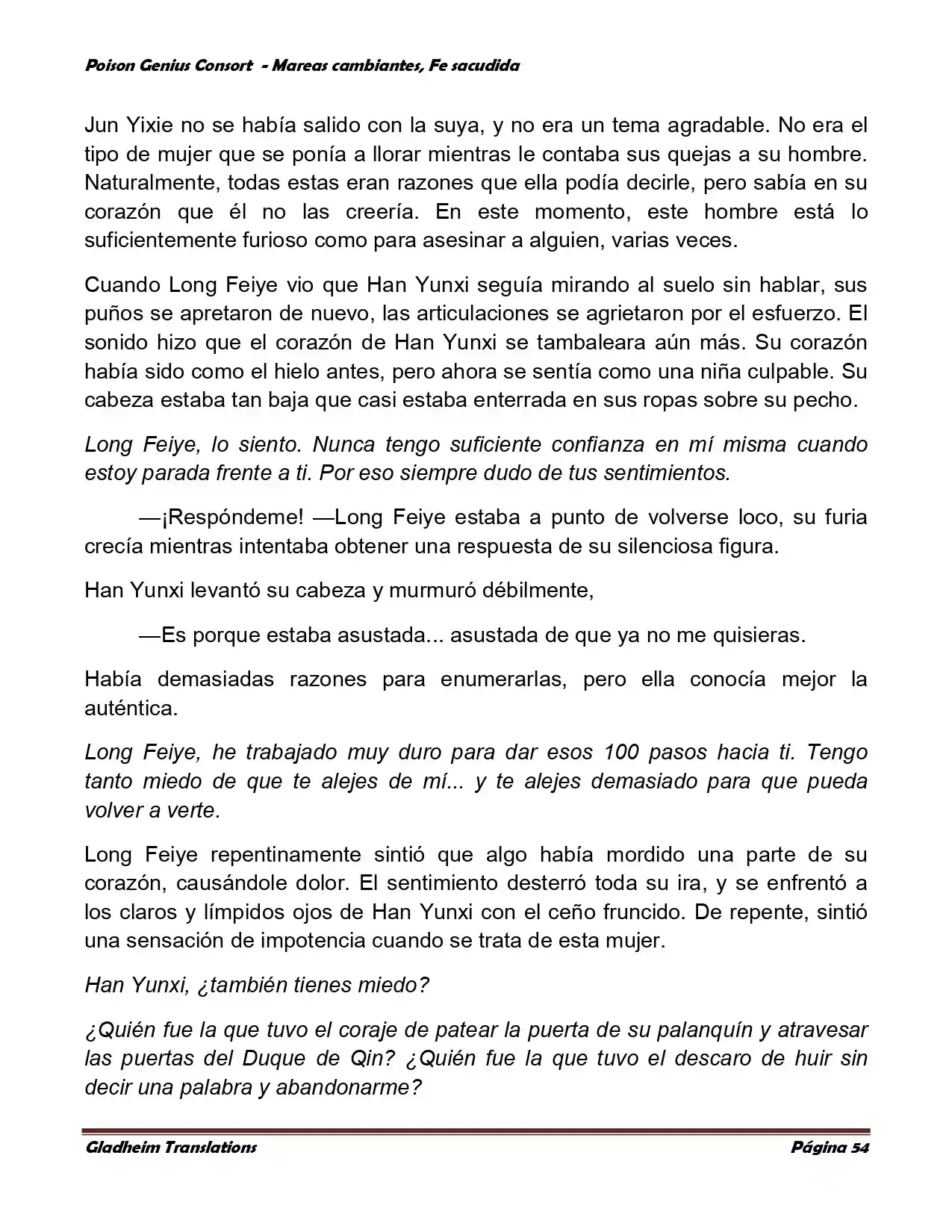 Poison Genius Consort - Mareas cambiantes, Fe sacudida

Jun Yixie no se había salido con la suya, y no era un tema agradable. No era el tipo de mujer que se ponía a llorar mientras le contaba sus quejas a su hombre. Naturalmente, todas estas eran razones que ella podía decirle, pero sabía en su corazón que él no las creería. En este momento, este hombre está lo suficientemente furioso como para asesinar a alguien, varias veces.

Cuando Long Feiye vio que Han Yunxi seguía mirando al suelo sin hablar, sus puños se apretaron de nuevo, las articulaciones se agrietaron por el esfuerzo. El sonido hizo que el corazón de Han Yunxi se tambaleara aún más. Su corazón había sido como el hielo antes, pero ahora se sentía como una niña culpable. Su cabeza estaba tan baja que casi estaba enterrada en sus ropas sobre su pecho.

Long Feiye, lo siento. Nunca tengo suficiente confianza en mí misma cuando estoy parada frente a ti. Por eso siempre dudo de tus sentimientos.

—¡Respóndeme! —Long Feiye estaba a punto de volverse loco, su furia crecía mientras intentaba obtener una respuesta de su silenciosa figura.

Han Yunxi levantó su cabeza y murmuró débilmente,

—Es porque estaba asustada... asustada de que ya no me quisieras.

Había demasiadas razones para enumerarlas, pero ella conocía mejor la auténtica.

Long Feiye, he trabajado muy duro para dar esos 100 pasos hacia ti. Tengo tanto miedo de que te alejes de mí... y te alejes demasiado para que pueda volver a verte.

Long Feiye repentinamente sintió que algo había mordido una parte de su corazón, causándole dolor. El sentimiento desterró toda su ira, y se enfrentó a los claros y límpidos ojos de Han Yunxi con el ceño fruncido. De repente, sintió una sensación de impotencia cuando se trata de esta mujer.

Han Yunxi, ¿también tienes miedo?

¿Quién fue la que tuvo el coraje de patear la puerta de su palanquín y atravesar las puertas del Duque de Qin? ¿Quién fue la que tuvo el descaro de huir sin decir una palabra y abandonarme?

Gladheim Translations Página 54